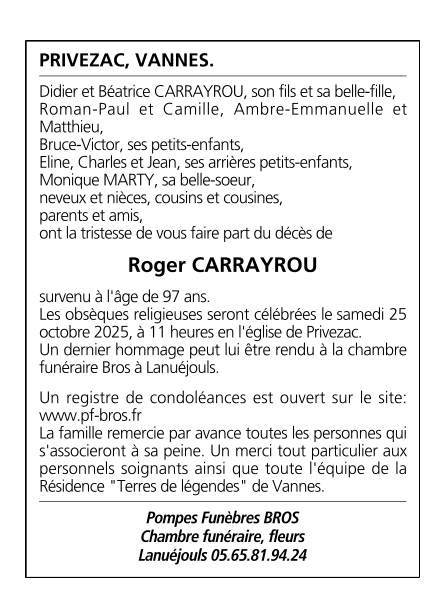 PRIVEZAC, VANNES.

Didier et Béatrice CARRAYROU, son fils et sa belle-fille,
Roman-Paul et Camille, Ambre-Emmanuelle et Matthieu,
Bruce-Victor, ses petits-enfants,
Eline, Charles et Jean, ses arrières petits-enfants,
Monique MARTY, sa belle-soeur,
neveux et nièces, cousins et cousines,
parents et amis,
ont la tristesse de vous faire part du décès de

Roger CARRAYROU

survenu à l'âge de 97 ans.
Les obsèques religieuses seront célébrées le samedi 25 octobre 2025, à 11 heures en l'église de Privezac.
Un dernier hommage peut lui être rendu à la chambre funéraire Bros à Lanuéjouls.

Un registre de condoléances est ouvert sur le site: www.pf-bros.fr
La famille remercie par avance toutes les personnes qui s'associeront à sa peine. Un merci tout particulier aux personnels soignants ainsi que toute l'équipe de la Résidence "Terres de légendes" de Vannes.

Pompes Funèbres BROS
Chambre funéraire, fleurs
Lanuéjouls 05.65.81.94.24